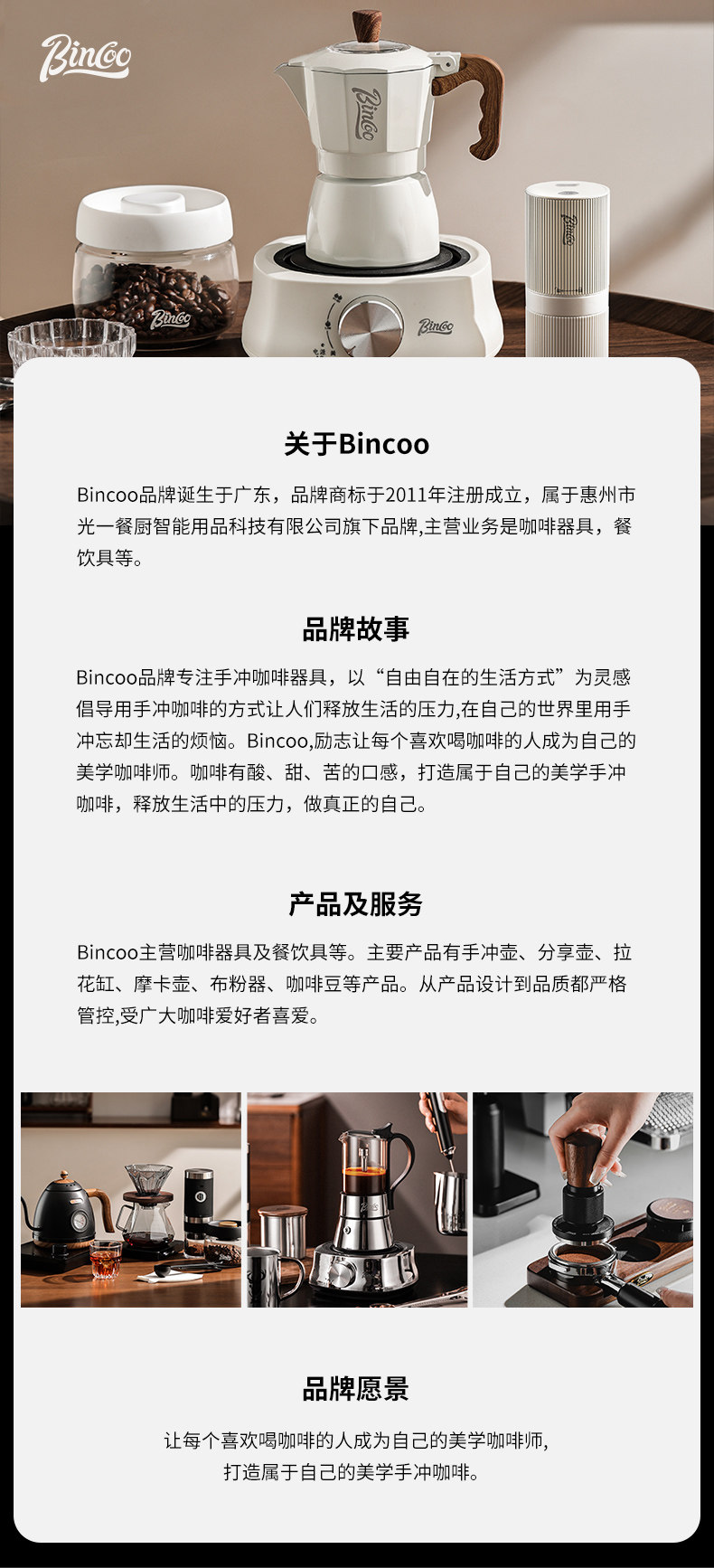 Bincoo

关于Bincoo

Bincoo品牌诞生于广东，品牌商标于2011年注册成立，属于惠州市光一餐厨智能用品科技有限公司旗下品牌,主营业务是咖啡器具，餐饮具等。

品牌故事

Bincoo品牌专注手冲咖啡器具，以“自由自在的生活方式”为灵感倡导用手冲咖啡的方式让人们释放生活的压力,在自己的世界里用手冲忘却生活的烦恼。Bincoo,励志让每个喜欢喝咖啡的人成为自己的美学咖啡师。咖啡有酸、甜、苦的口感，打造属于自己的美学手冲咖啡，释放生活中的压力，做真正的自己。

产品及服务

Bincoo主营咖啡器具及餐饮具等。主要产品有手冲壶、分享壶、拉花缸、摩卡壶、布粉器、咖啡豆等产品。从产品设计到品质都严格管控,受广大咖啡爱好者喜爱。

品牌愿景

让每个喜欢喝咖啡的人成为自己的美学咖啡师,
打造属于自己的美学手冲咖啡。